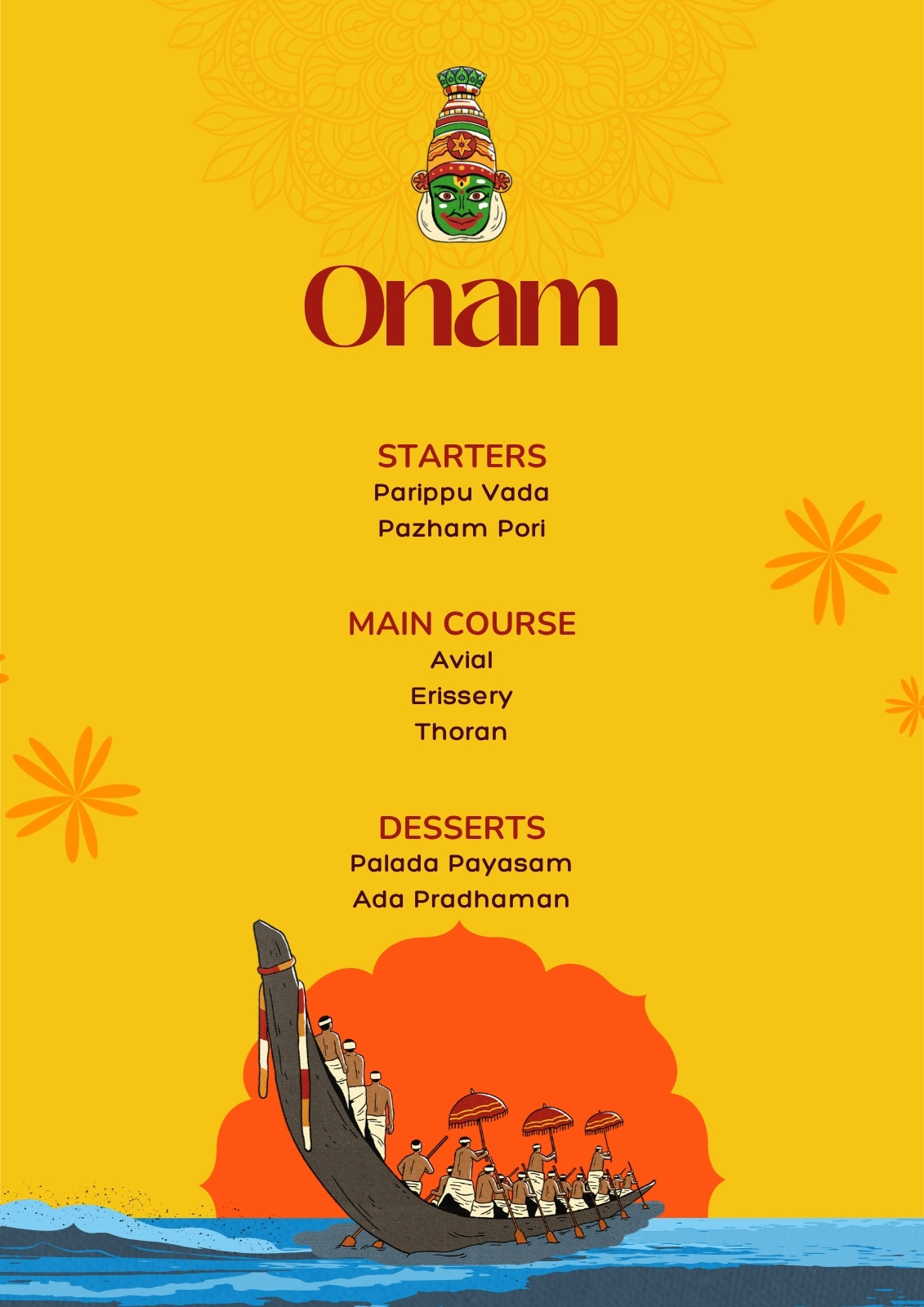 Onam

STARTERS
Parippu Vada
Pazham Pori

MAIN COURSE
Avial
Erissery
Thoran

DESSERTS
Palada Payasam
Ada Pradhaman